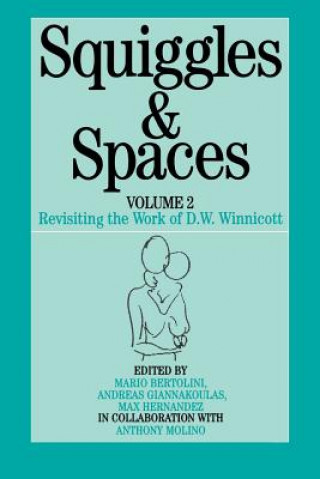 Squiggles & Spaces

VOLUME 2
Revisiting the Work of D.W. Winnicott

EDITED BY
MARIO BERTOLINI,
ANDREAS GIANNAKOULAS,
MAX HERNANDEZ
IN COLLABORATION WITH
ANTHONY MOLINO